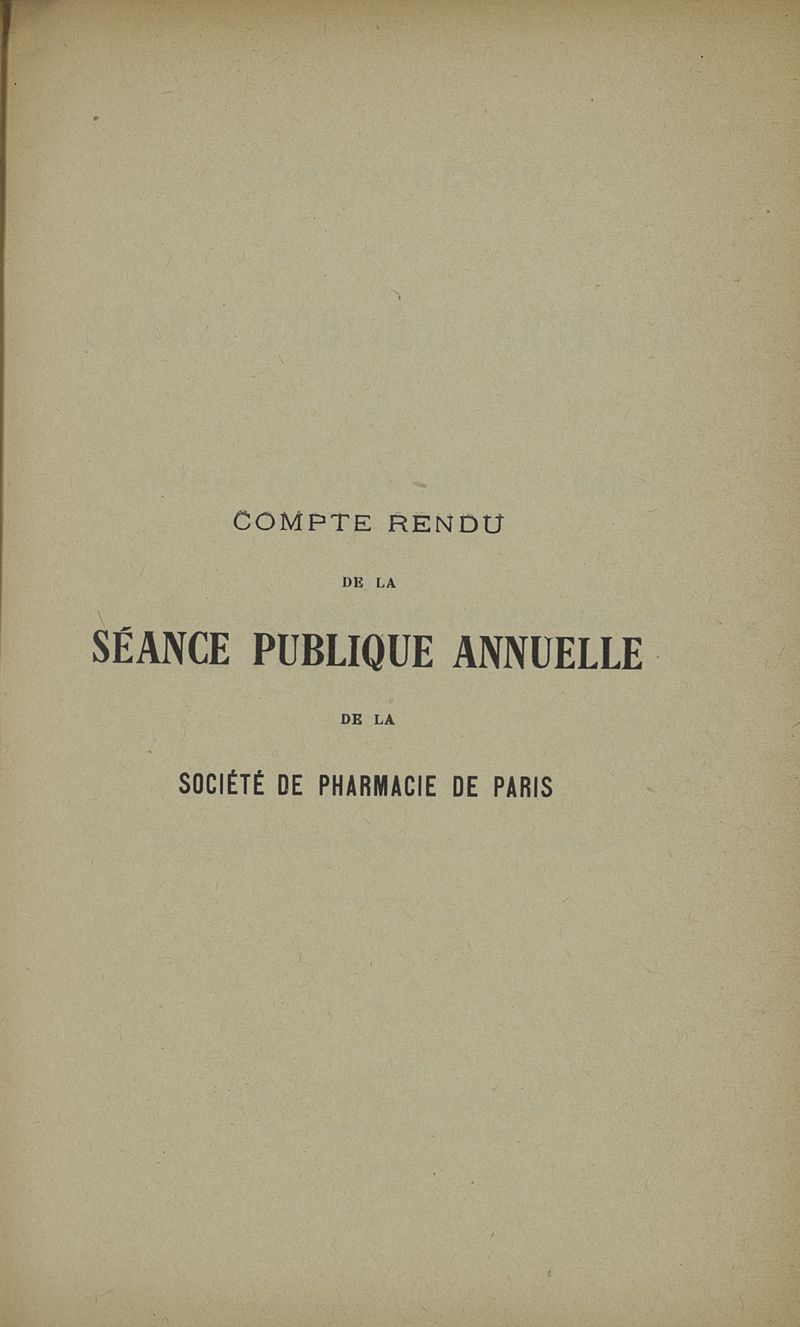 COMPTE RENDU

DE LA

SÉANCE PUBLIQUE ANNUELLE

DE LA

SOCIÉTÉ DE PHARMACIE DE PARIS